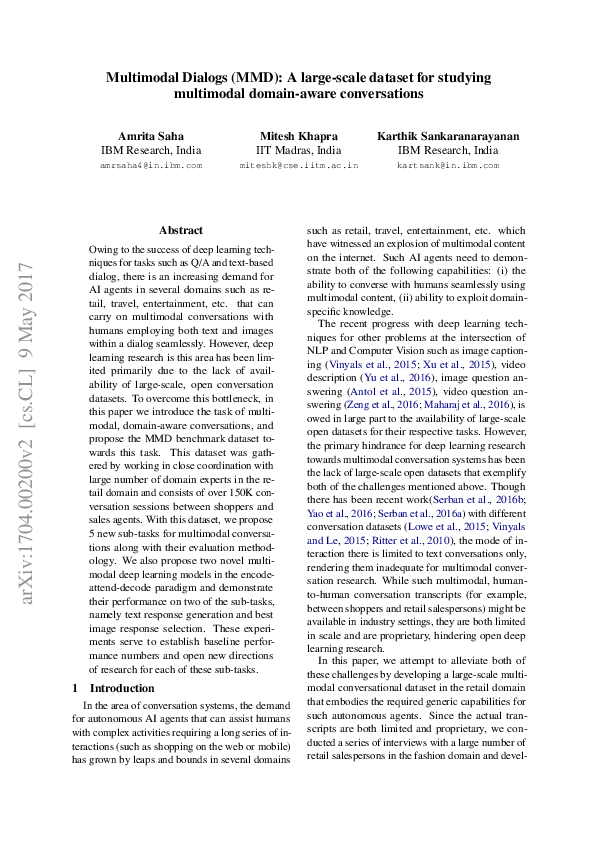 Multimodal Dialogs (MMD): A large-scale dataset for studying multimodal domain-aware conversations

Amrita Saha
IBM Research, India
amrsaha4@in.ibm.com

Mitesh Khapra
IIT Madras, India
miteshk@cse.iitm.ac.in

Karthik Sankaranarayanan
IBM Research, India
kartsank@in.ibm.com

arXiv:1704.00200v2 [cs.CL] 9 May 2017

Abstract

Owing to the success of deep learning techniques for tasks such as Q/A and text-based dialog, there is an increasing demand for AI agents in several domains such as retail, travel, entertainment, etc. that can carry on multimodal conversations with humans employing both text and images within a dialog seamlessly. However, deep learning research is this area has been limited primarily due to the lack of availability of large-scale, open conversation datasets. To overcome this bottleneck, in this paper we introduce the task of multimodal, domain-aware conversations, and propose the MMD benchmark dataset towards this task. This dataset was gathered by working in close coordination with large number of domain experts in the retail domain and consists of over 150K conversation sessions between shoppers and sales agents. With this dataset, we propose 5 new sub-tasks for multimodal conversations along with their evaluation methodology. We also propose two novel multimodal deep learning models in the encode-attend-decode paradigm and demonstrate their performance on two of the sub-tasks, namely text response generation and best image response selection. These experiments serve to establish baseline performance numbers and open new directions of research for each of these sub-tasks.

1 Introduction

In the area of conversation systems, the demand for autonomous AI agents that can assist humans with complex activities requiring a long series of interactions (such as shopping on the web or mobile) has grown by leaps and bounds in several domains such as retail, travel, entertainment, etc. which have witnessed an explosion of multimodal content on the internet. Such AI agents need to demonstrate both of the following capabilities: (i) the ability to converse with humans seamlessly using multimodal content, (ii) ability to exploit domain-specific knowledge.

The recent progress with deep learning techniques for other problems at the intersection of NLP and Computer Vision such as image captioning (Vinyals et al., 2015; Xu et al., 2015), video description (Yu et al., 2016), image question answering (Antol et al., 2015), video question answering (Zeng et al., 2016; Maharaj et al., 2016), is owed in large part to the availability of large-scale open datasets for their respective tasks. However, the primary hindrance for deep learning research towards multimodal conversation systems has been the lack of large-scale open datasets that exemplify both of the challenges mentioned above. Though there has been recent work(Serban et al., 2016b; Yao et al., 2016; Serban et al., 2016a) with different conversation datasets (Lowe et al., 2015; Vinyals and Le, 2015; Ritter et al., 2010), the mode of interaction there is limited to text conversations only, rendering them inadequate for multimodal conversation research. While such multimodal, human-to-human conversation transcripts (for example, between shoppers and retail salespersons) might be available in industry settings, they are both limited in scale and are proprietary, hindering open deep learning research.

In this paper, we attempt to alleviate both of these challenges by developing a large-scale multimodal conversational dataset in the retail domain that embodies the required generic capabilities for such autonomous agents. Since the actual transcripts are both limited and proprietary, we conducted a series of interviews with a large number of retail salespersons in the fashion domain and devel-